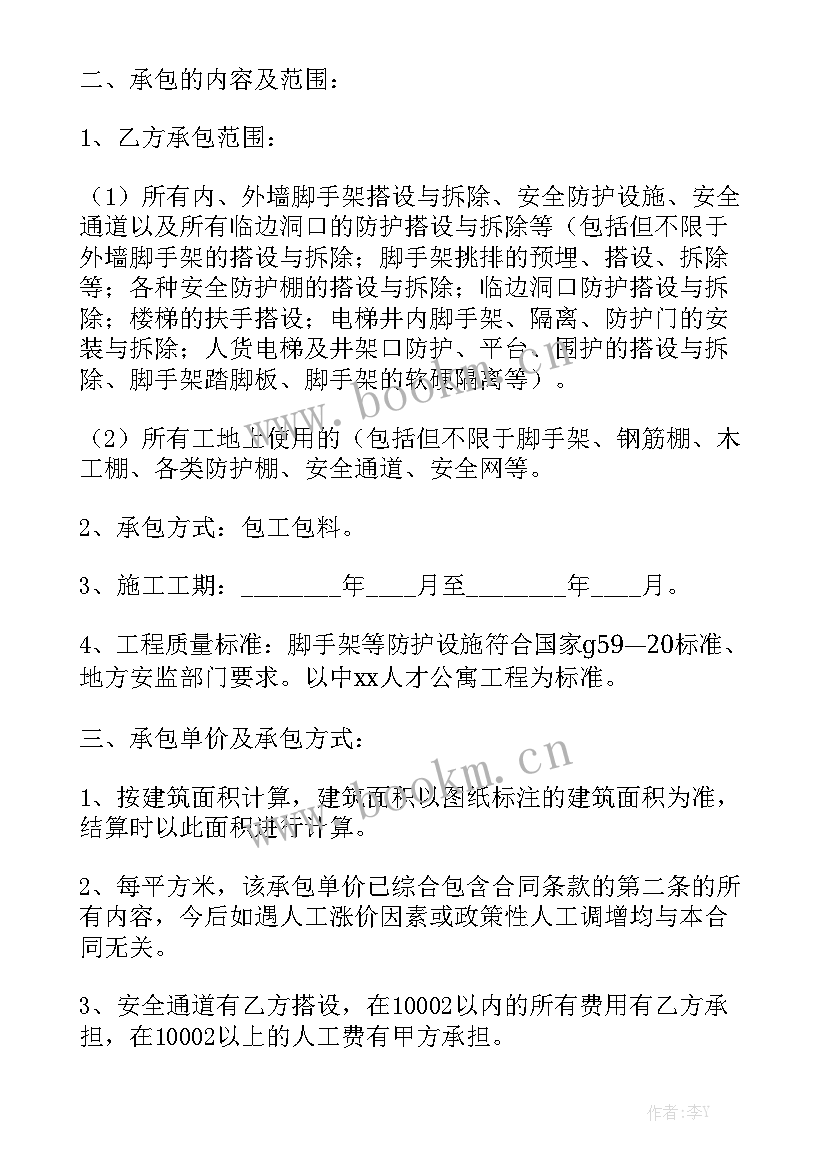 二、承包的内容及范围：

1、乙方承包范围：

（1）所有内、外墙脚手架搭设与拆除、安全防护设施、安全通道以及所有临边洞口的防护搭设与拆除等（包括但不限于外墙脚手架的搭设与拆除；脚手架挑排的预埋、搭设、拆除等；各种安全防护棚的搭设与拆除；临边洞口防护搭设与拆除；楼梯的扶手搭设；电梯井内脚手架、隔离、防护门的安装与拆除；人货电梯及井架口防护、平台、围护的搭设与拆除、脚手架踏脚板、脚手架的软硬隔离等）。

（2）所有工地上使用的（包括但不限于脚手架、钢筋棚、木工棚、各类防护棚、安全通道、安全网等。

2、承包方式：包工包料。

3、施工工期：________年____月至________年____月。

4、工程质量标准：脚手架等防护设施符合国家g59—20标准、地方安监部门要求。以中xx人才公寓工程为标准。

三、承包单价及承包方式：

1、按建筑面积计算，建筑面积以图纸标注的建筑面积为准，结算时以此面积进行计算。

2、每平方米，该承包单价已综合包含合同条款的第二条的所有内容，今后如遇人工涨价因素或政策性人工调增均与本合同无关。

3、安全通道有乙方搭设，在10002以内的所有费用有乙方承担，在10002以上的人工费有甲方承担。

www.bookm.cn

www.bookm.cn

作者：李Y